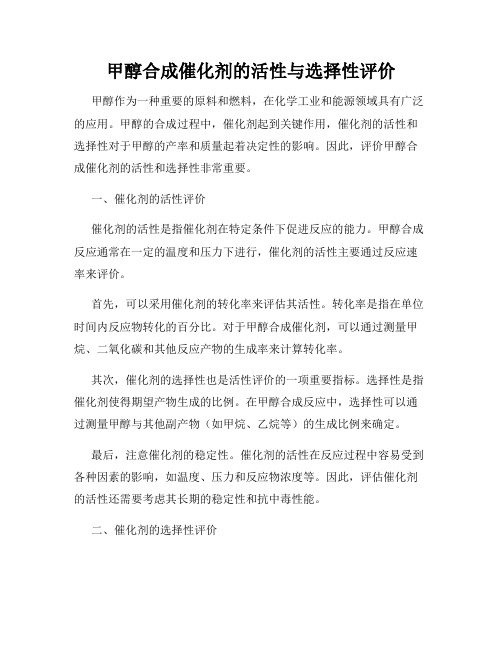 甲醇合成催化剂的活性与选择性评价

甲醇作为一种重要的原料和燃料，在化学工业和能源领域具有广泛的应用。甲醇的合成过程中，催化剂起到关键作用，催化剂的活性和选择性对于甲醇的产率和质量起着决定性的影响。因此，评价甲醇合成催化剂的活性和选择性非常重要。

一、催化剂的活性评价

催化剂的活性是指催化剂在特定条件下促进反应的能力。甲醇合成反应通常在一定的温度和压力下进行，催化剂的活性主要通过反应速率来评价。

首先，可以采用催化剂的转化率来评估其活性。转化率是指在单位时间内反应物转化的百分比。对于甲醇合成催化剂，可以通过测量甲烷、二氧化碳和其他反应产物的生成率来计算转化率。

其次，催化剂的选择性也是活性评价的一项重要指标。选择性是指催化剂使得期望产物生成的比例。在甲醇合成反应中，选择性可以通过测量甲醇与其他副产物（如甲烷、乙烷等）的生成比例来确定。

最后，注意催化剂的稳定性。催化剂的活性在反应过程中容易受到各种因素的影响，如温度、压力和反应物浓度等。因此，评估催化剂的活性还需要考虑其长期的稳定性和抗中毒性能。

二、催化剂的选择性评价